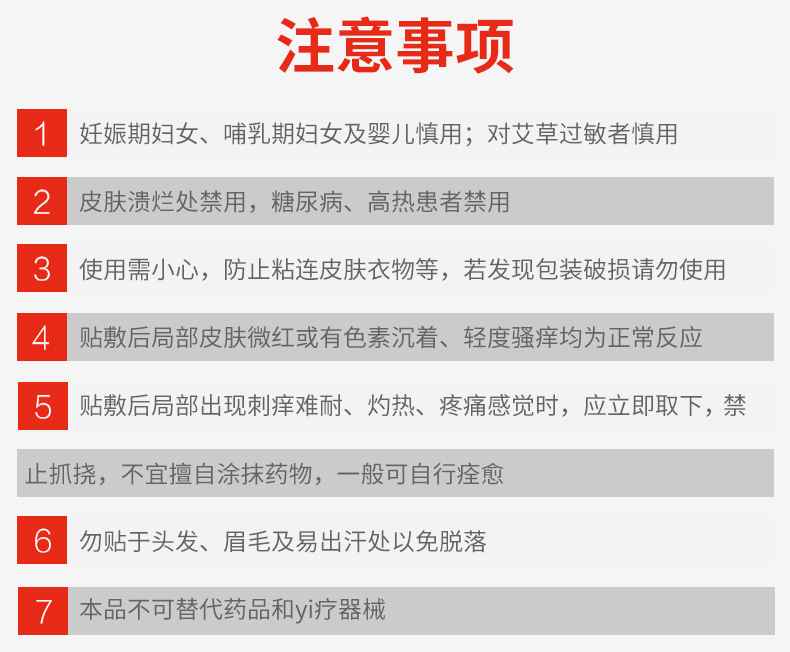 注意事项

1 妊娠期妇女、哺乳期妇女及婴儿慎用；对艾草过敏者慎用

2 皮肤溃烂处禁用，糖尿病、高热患者禁用

3 使用需小心，防止粘连皮肤衣物等，若发现包装破损请勿使用

4 贴敷后局部皮肤微红或有色素沉着、轻度骚痒均为正常反应

5 贴敷后局部出现刺痒难耐、灼热、疼痛感觉时，应立即取下，禁止抓挠，不宜擅自涂抹药物，一般可自行痊愈

6 勿贴于头发、眉毛及易出汗处以免脱落

7 本品不可替代药品和yi疗器械